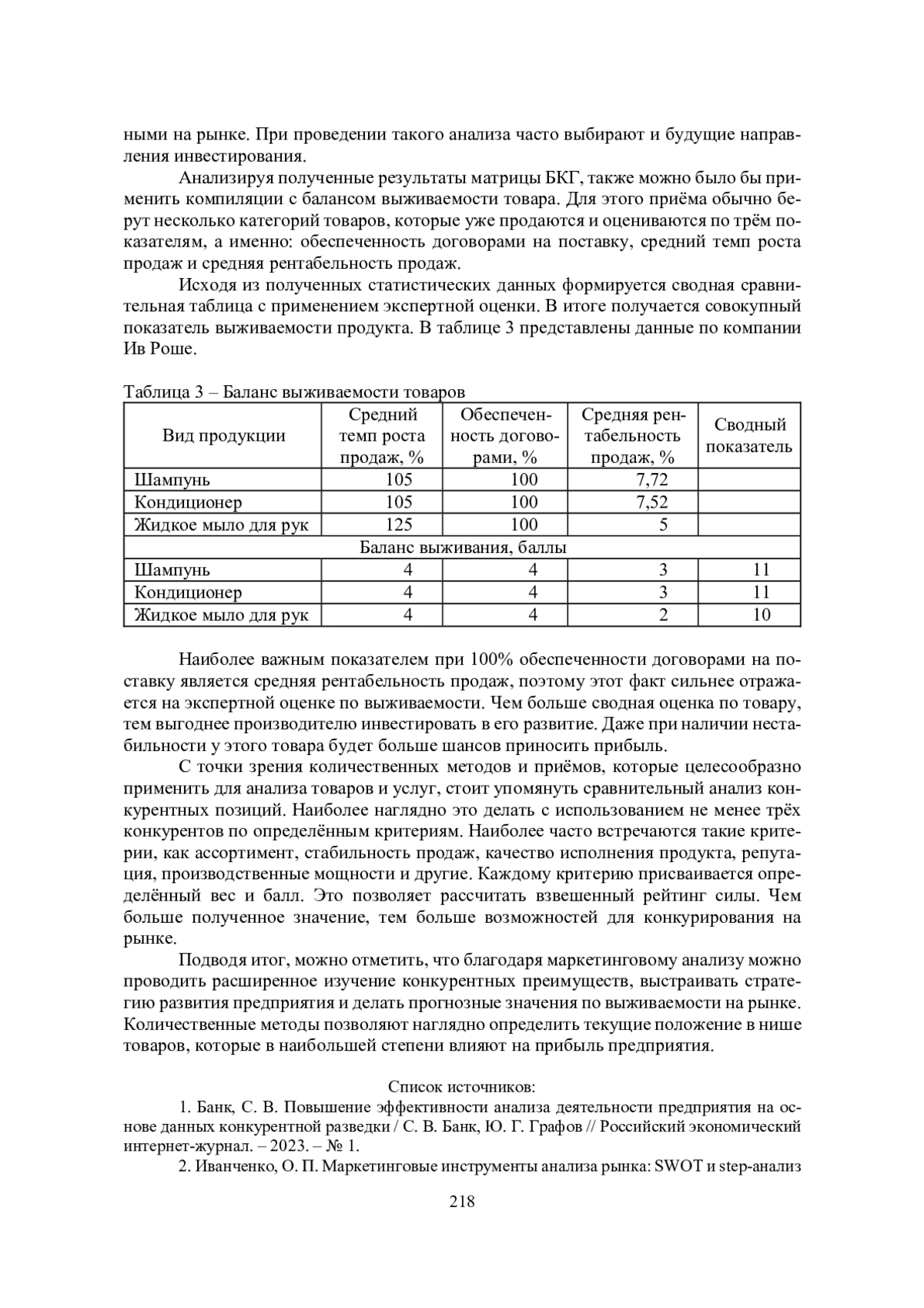 ными на рынке. При проведении такого анализа часто выбирают и будущие направления инвестирования.

Анализируя полученные результаты матрицы БКГ, также можно было бы применить компиляции с балансом выживаемости товара. Для этого приёма обычно берут несколько категорий товаров, которые уже продаются и оцениваются по трём показателям, а именно: обеспеченность договорами на поставку, средний темп роста продаж и средняя рентабельность продаж.

Исходя из полученных статистических данных формируется сводная сравнительная таблица с применением экспертной оценки. В итоге получается совокупный показатель выживаемости продукта. В таблице 3 представлены данные по компании Ив Роше.

Таблица 3 – Баланс выживаемости товаров

| Вид продукции | Средний темп роста продаж, % | Обеспеченность договорами, % | Средняя рентабельность продаж, % | Сводный показатель |
|---|---|---|---|---|
| Шампунь | 105 | 100 | 7,72 | |
| Кондиционер | 105 | 100 | 7,52 | |
| Жидкое мыло для рук | 125 | 100 | 5 | |
| Баланс выживания, баллы | | | | |
| Шампунь | 4 | 4 | 3 | 11 |
| Кондиционер | 4 | 4 | 3 | 11 |
| Жидкое мыло для рук | 4 | 4 | 2 | 10 |

Наиболее важным показателем при 100% обеспеченности договорами на поставку является средняя рентабельность продаж, поэтому этот факт сильнее отражается на экспертной оценке по выживаемости. Чем больше сводная оценка по товару, тем выгоднее производителю инвестировать в его развитие. Даже при наличии нестабильности у этого товара будет больше шансов приносить прибыль.

С точки зрения количественных методов и приёмов, которые целесообразно применить для анализа товаров и услуг, стоит упомянуть сравнительный анализ конкурентных позиций. Наиболее наглядно это делать с использованием не менее трёх конкурентов по определённым критериям. Наиболее часто встречаются такие критерии, как ассортимент, стабильность продаж, качество исполнения продукта, репутация, производственные мощности и другие. Каждому критерию присваивается определённый вес и балл. Это позволяет рассчитать взвешенный рейтинг силы. Чем больше полученное значение, тем больше возможностей для конкурирования на рынке.

Подводя итог, можно отметить, что благодаря маркетинговому анализу можно проводить расширенное изучение конкурентных преимуществ, выстраивать стратегию развития предприятия и делать прогнозные значения по выживаемости на рынке. Количественные методы позволяют наглядно определить текущие положение в нише товаров, которые в наибольшей степени влияют на прибыль предприятия.

Список источников:

1. Банк, С. В. Повышение эффективности анализа деятельности предприятия на основе данных конкурентной разведки / С. В. Банк, Ю. Г. Графов // Российский экономический интернет-журнал. – 2023. – № 1.

2. Иванченко, О. П. Маркетинговые инструменты анализа рынка: SWOT и step-анализ

218